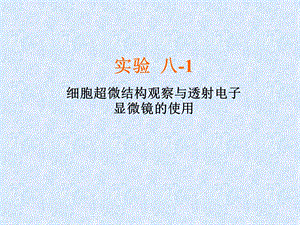 实验 八-1

细胞超微结构观察与透射电子显微镜的使用